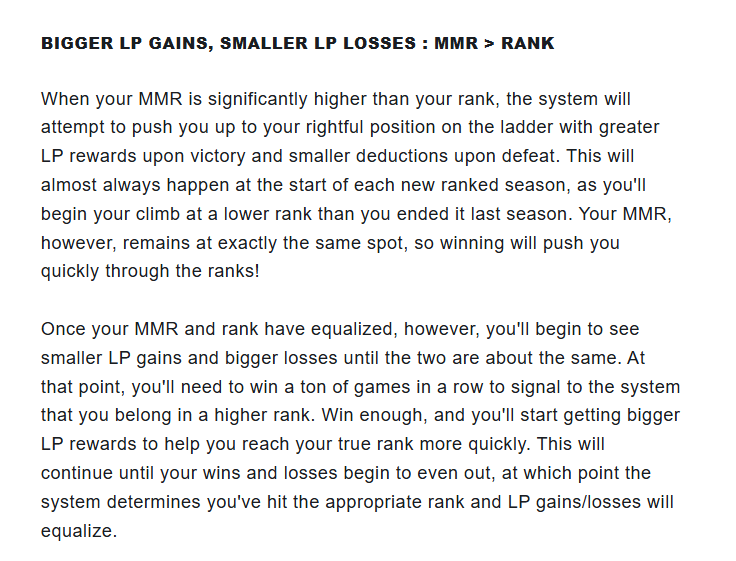 BIGGER LP GAINS, SMALLER LP LOSSES : MMR > RANK

When your MMR is significantly higher than your rank, the system will attempt to push you up to your rightful position on the ladder with greater LP rewards upon victory and smaller deductions upon defeat. This will almost always happen at the start of each new ranked season, as you'll begin your climb at a lower rank than you ended it last season. Your MMR, however, remains at exactly the same spot, so winning will push you quickly through the ranks!

Once your MMR and rank have equalized, however, you'll begin to see smaller LP gains and bigger losses until the two are about the same. At that point, you'll need to win a ton of games in a row to signal to the system that you belong in a higher rank. Win enough, and you'll start getting bigger LP rewards to help you reach your true rank more quickly. This will continue until your wins and losses begin to even out, at which point the system determines you've hit the appropriate rank and LP gains/losses will equalize.